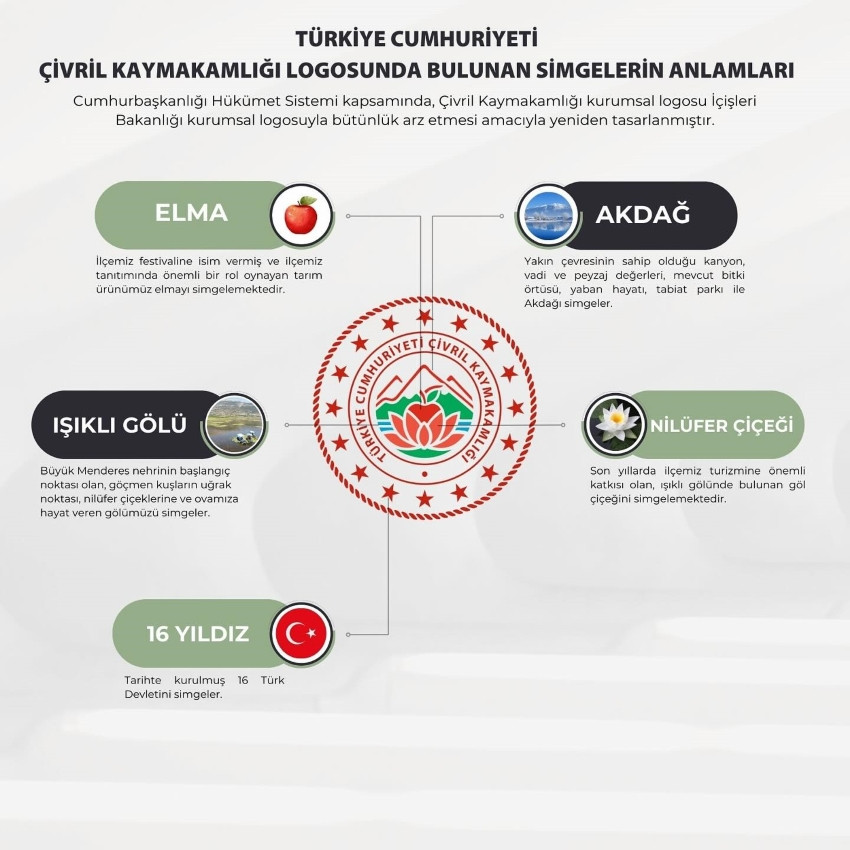 TÜRKİYE CUMHURİYETİ
ÇİVRİL KAYMAKAMLIĞI LOGOSUNDA BULUNAN SİMGELERİN ANLAMLARI

Cumhurbaşkanlığı Hükümet Sistemi kapsamında, Çivril Kaymakamlığı kurumsal logosu İçişleri Bakanlığı kurumsal logosuyla bütünlük arz etmesi amacıyla yeniden tasarlanmıştır.

ELMA

İlçemiz festivaline isim vermiş ve ilçemiz tanıtımında önemli bir rol oynayan tarım ürünümüz elmayı simgelemektedir.

AKDAĞ

Yakın çevresinin sahip olduğu kanyon, vadi ve peyzaj değerleri, mevcut bitki örtüsü, yaban hayatı, tabiat parkı ile Akdağı simgeler.

TÜRKİYE CUMHURİYETİ ÇİVRİL KAYMAKAMLIĞI

IŞIKLI GÖLÜ

Büyük Menderes nehrinin başlangıç noktası olan, göçmen kuşların uğrak noktası, nilüfer çiçeklerine ve ovamıza hayat veren gölümüzü simgeler.

NİLÜFER ÇİÇEĞİ

Son yıllarda ilçemiz turizmine önemli katkısı olan, ışıklı gölünde bulunan göl çiçeğini simgelemektedir.

16 YILDIZ

Tarihte kurulmuş 16 Türk Devletini simgeler.